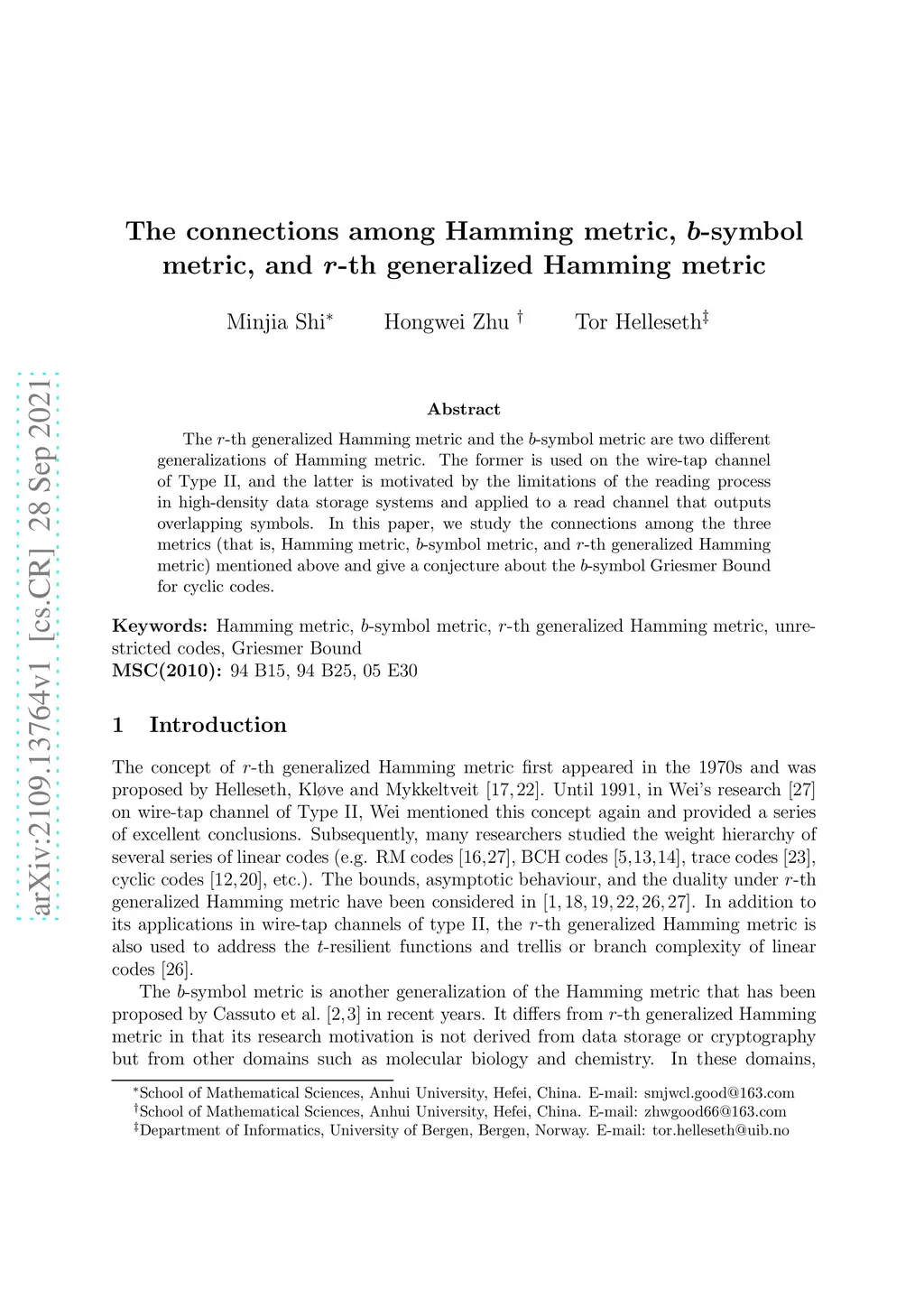 arXiv:2109.13764v1 [cs.CR] 28 Sep 2021

The connections among Hamming metric, $b$-symbol metric, and $r$-th generalized Hamming metric

Minjia Shi$^*$ Hongwei Zhu $^\dagger$ Tor Helleseth$^\ddagger$

Abstract

The $r$-th generalized Hamming metric and the $b$-symbol metric are two different generalizations of Hamming metric. The former is used on the wire-tap channel of Type II, and the latter is motivated by the limitations of the reading process in high-density data storage systems and applied to a read channel that outputs overlapping symbols. In this paper, we study the connections among the three metrics (that is, Hamming metric, $b$-symbol metric, and $r$-th generalized Hamming metric) mentioned above and give a conjecture about the $b$-symbol Griesmer Bound for cyclic codes.

Keywords: Hamming metric, $b$-symbol metric, $r$-th generalized Hamming metric, unrestricted codes, Griesmer Bound
MSC(2010): 94 B15, 94 B25, 05 E30

1 Introduction

The concept of $r$-th generalized Hamming metric first appeared in the 1970s and was proposed by Helleseth, Kløve and Mykkeltveit [17, 22]. Until 1991, in Wei's research [27] on wire-tap channel of Type II, Wei mentioned this concept again and provided a series of excellent conclusions. Subsequently, many researchers studied the weight hierarchy of several series of linear codes (e.g. RM codes [16,27], BCH codes [5,13,14], trace codes [23], cyclic codes [12,20], etc.). The bounds, asymptotic behaviour, and the duality under $r$-th generalized Hamming metric have been considered in [1, 18, 19, 22, 26, 27]. In addition to its applications in wire-tap channels of type II, the $r$-th generalized Hamming metric is also used to address the $t$-resilient functions and trellis or branch complexity of linear codes [26].

The $b$-symbol metric is another generalization of the Hamming metric that has been proposed by Cassuto et al. [2,3] in recent years. It differs from $r$-th generalized Hamming metric in that its research motivation is not derived from data storage or cryptography but from other domains such as molecular biology and chemistry. In these domains,

$^*$School of Mathematical Sciences, Anhui University, Hefei, China. E-mail: smjwcl.good@163.com
$^\dagger$School of Mathematical Sciences, Anhui University, Hefei, China. E-mail: zhwgood66@163.com
$^\ddagger$Department of Informatics, University of Bergen, Bergen, Norway. E-mail: tor.helleseth@uib.no